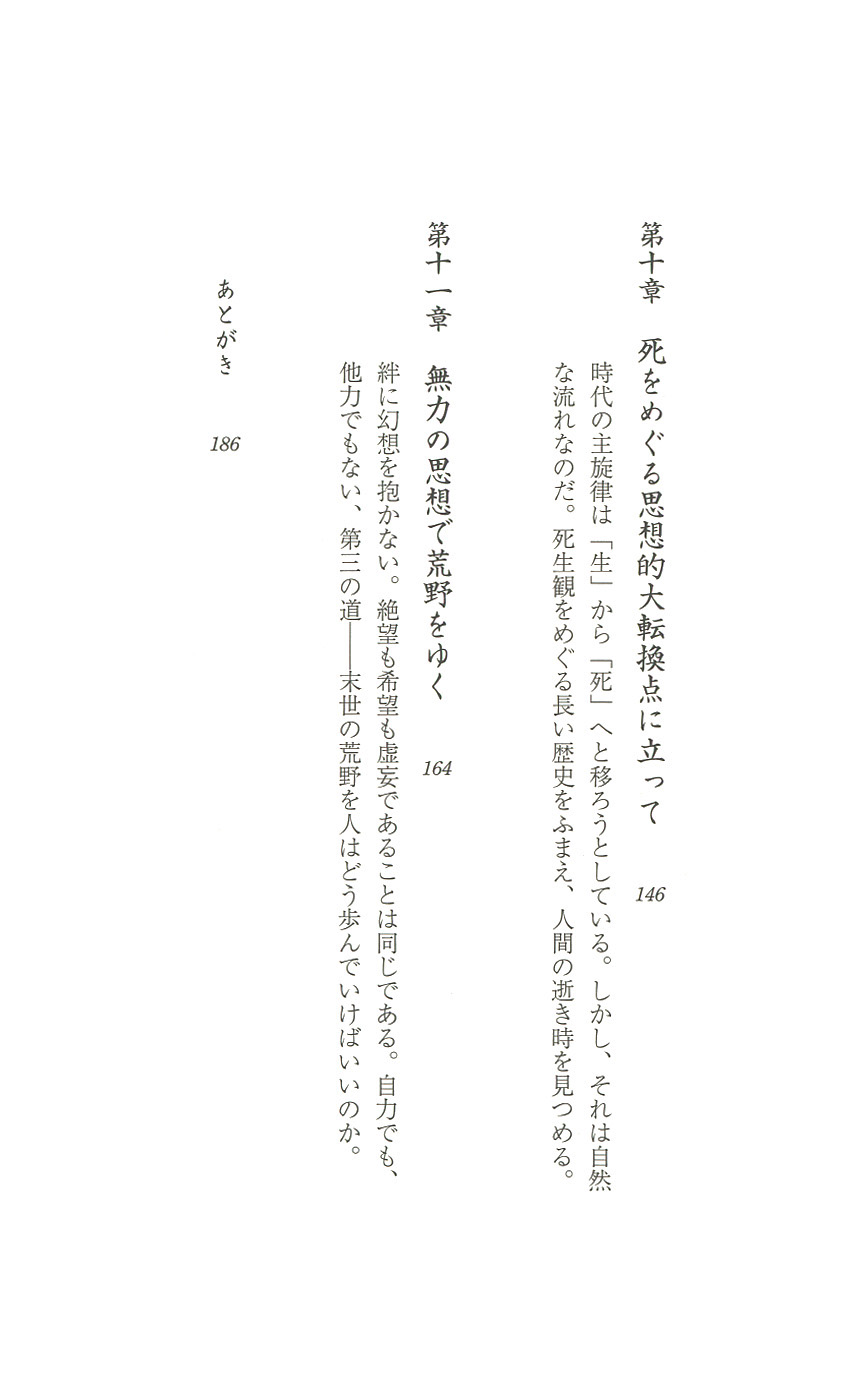 第十章　死をめぐる思想的大転換点に立って　146

時代の主旋律は「生」から「死」へと移ろうとしている。しかし、それは自然な流れなのだ。死生観をめぐる長い歴史をふまえ、人間の逝き時を見つめる。

第十一章　無力の思想で荒野をゆく　164

絆に幻想を抱かない。絶望も希望も虚妄であることは同じである。自力でも、他力でもない、第三の道――末世の荒野を人はどう歩んでいけばいいのか。

あとがき　186